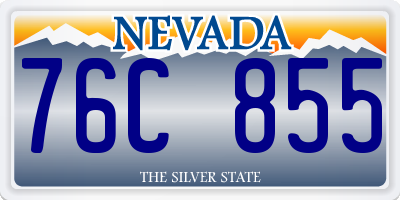 NEVADA

76C 855

THE SILVER STATE